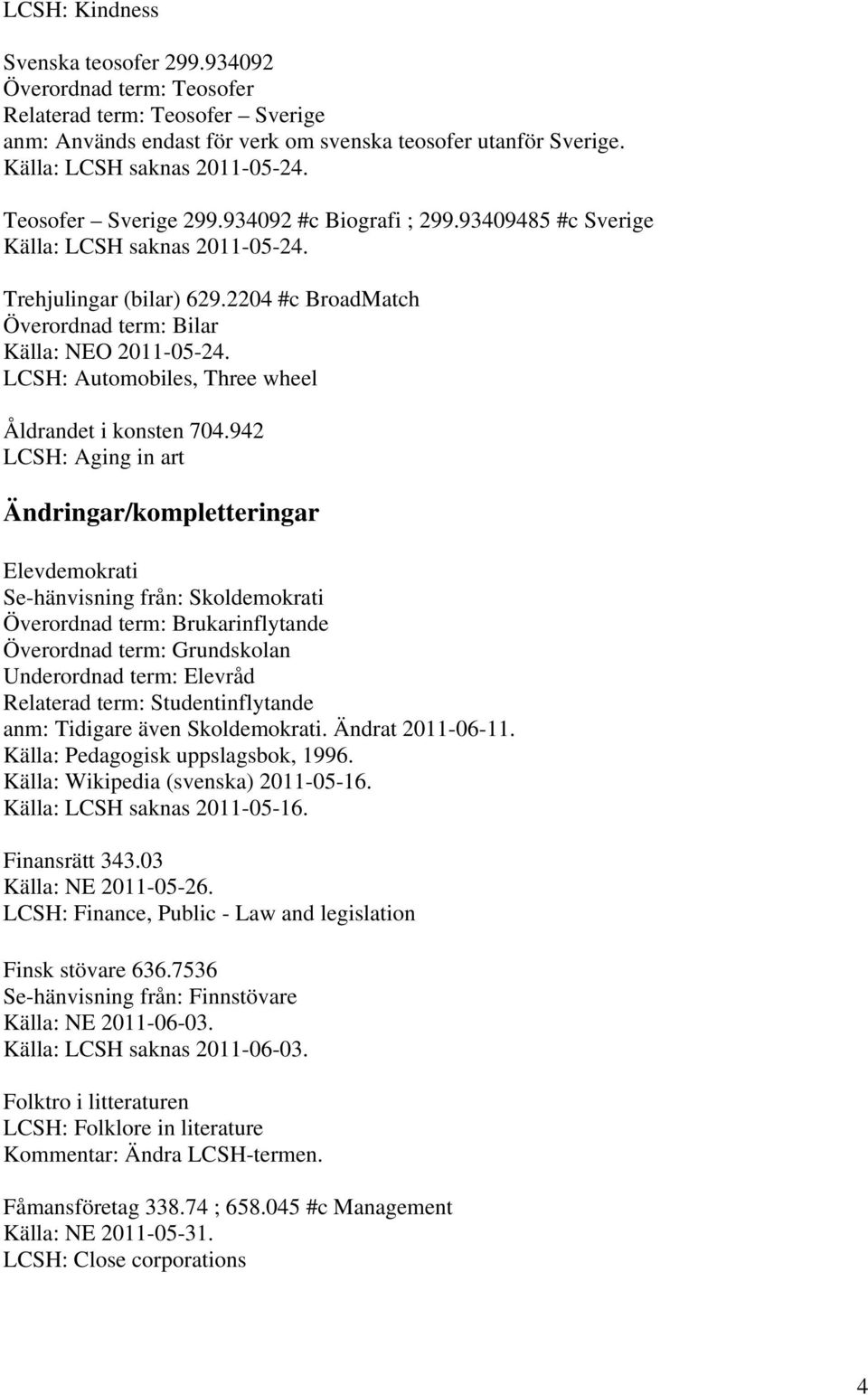 LCSH: Kindness

Svenska teosofer 299.934092
Överordnad term: Teosofer
Relaterad term: Teosofer – Sverige
anm: Används endast för verk om svenska teosofer utanför Sverige.
Källa: LCSH saknas 2011-05-24.

Teosofer – Sverige 299.934092 #c Biografi ; 299.93409485 #c Sverige
Källa: LCSH saknas 2011-05-24.

Trehjulingar (bilar) 629.2204 #c BroadMatch
Överordnad term: Bilar
Källa: NEO 2011-05-24.
LCSH: Automobiles, Three wheel

Åldrandet i konsten 704.942
LCSH: Aging in art

Ändringar/kompletteringar

Elevdemokrati
Se-hänvisning från: Skoldemokrati
Överordnad term: Brukarinflytande
Överordnad term: Grundskolan
Underordnad term: Elevråd
Relaterad term: Studentinflytande
anm: Tidigare även Skoldemokrati. Ändrat 2011-06-11.
Källa: Pedagogisk uppslagsbok, 1996.
Källa: Wikipedia (svenska) 2011-05-16.
Källa: LCSH saknas 2011-05-16.

Finansrätt 343.03
Källa: NE 2011-05-26.
LCSH: Finance, Public - Law and legislation

Finsk stövare 636.7536
Se-hänvisning från: Finnstövare
Källa: NE 2011-06-03.
Källa: LCSH saknas 2011-06-03.

Folktro i litteraturen
LCSH: Folklore in literature
Kommentar: Ändra LCSH-termen.

Fåmansföretag 338.74 ; 658.045 #c Management
Källa: NE 2011-05-31.
LCSH: Close corporations

4